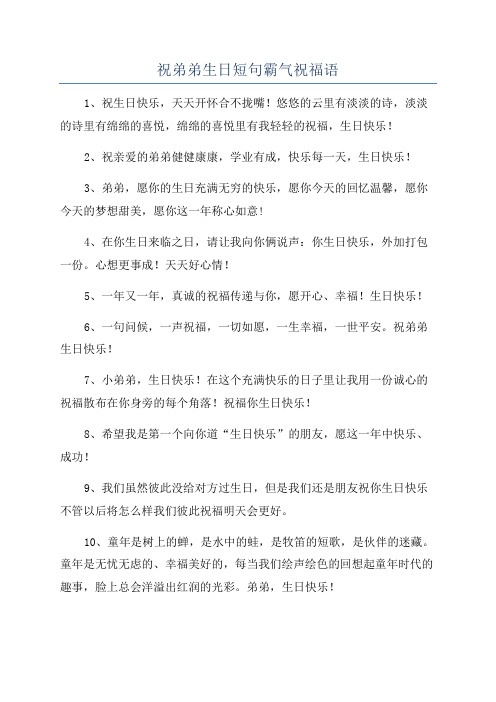 祝弟弟生日短句霸气祝福语

1、祝生日快乐，天天开怀合不拢嘴！悠悠的云里有淡淡的诗，淡淡的诗里有绵绵的喜悦，绵绵的喜悦里有我轻轻的祝福，生日快乐！

2、祝亲爱的弟弟健健康康，学业有成，快乐每一天，生日快乐！

3、弟弟，愿你的生日充满无穷的快乐，愿你今天的回忆温馨，愿你今天的梦想甜美，愿你这一年称心如意！

4、在你生日来临之日，请让我向你俩说声：你生日快乐，外加打包一份。心想更事成！天天好心情！

5、一年又一年，真诚的祝福传递与你，愿开心、幸福！生日快乐！

6、一句问候，一声祝福，一切如愿，一生幸福，一世平安。祝弟弟生日快乐！

7、小弟弟，生日快乐！在这个充满快乐的日子里让我用一份诚心的祝福散布在你身旁的每个角落！祝福你生日快乐！

8、希望我是第一个向你道“生日快乐”的朋友，愿这一年中快乐、成功！

9、我们虽然彼此没给对方过生日，但是我们还是朋友祝你生日快乐不管以后将怎么样我们彼此祝福明天会更好。

10、童年是树上的蝉，是水中的蛙，是牧笛的短歌，是伙伴的迷藏。童年是无忧无虑的、幸福美好的，每当我们绘声绘色的回想起童年时代的趣事，脸上总会洋溢出红润的光彩。弟弟，生日快乐！